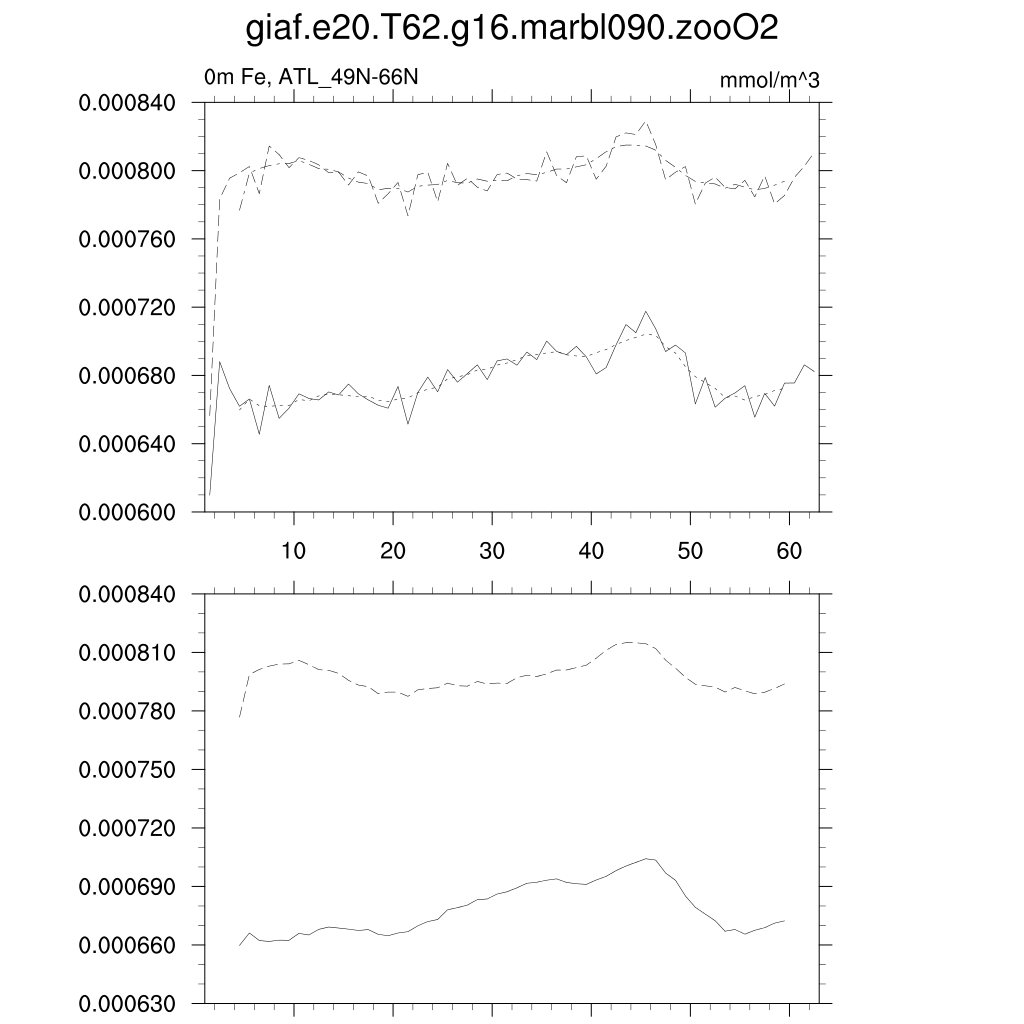 giaf.e20.T62.g16.marbl090.zooO2

0m Fe, ATL_49N-66N

mmol/m^3

0.000840
0.000800
0.000760
0.000720
0.000680
0.000640
0.000600

10
20
30
40
50
60

0.000840
0.000810
0.000780
0.000750
0.000720
0.000690
0.000660
0.000630